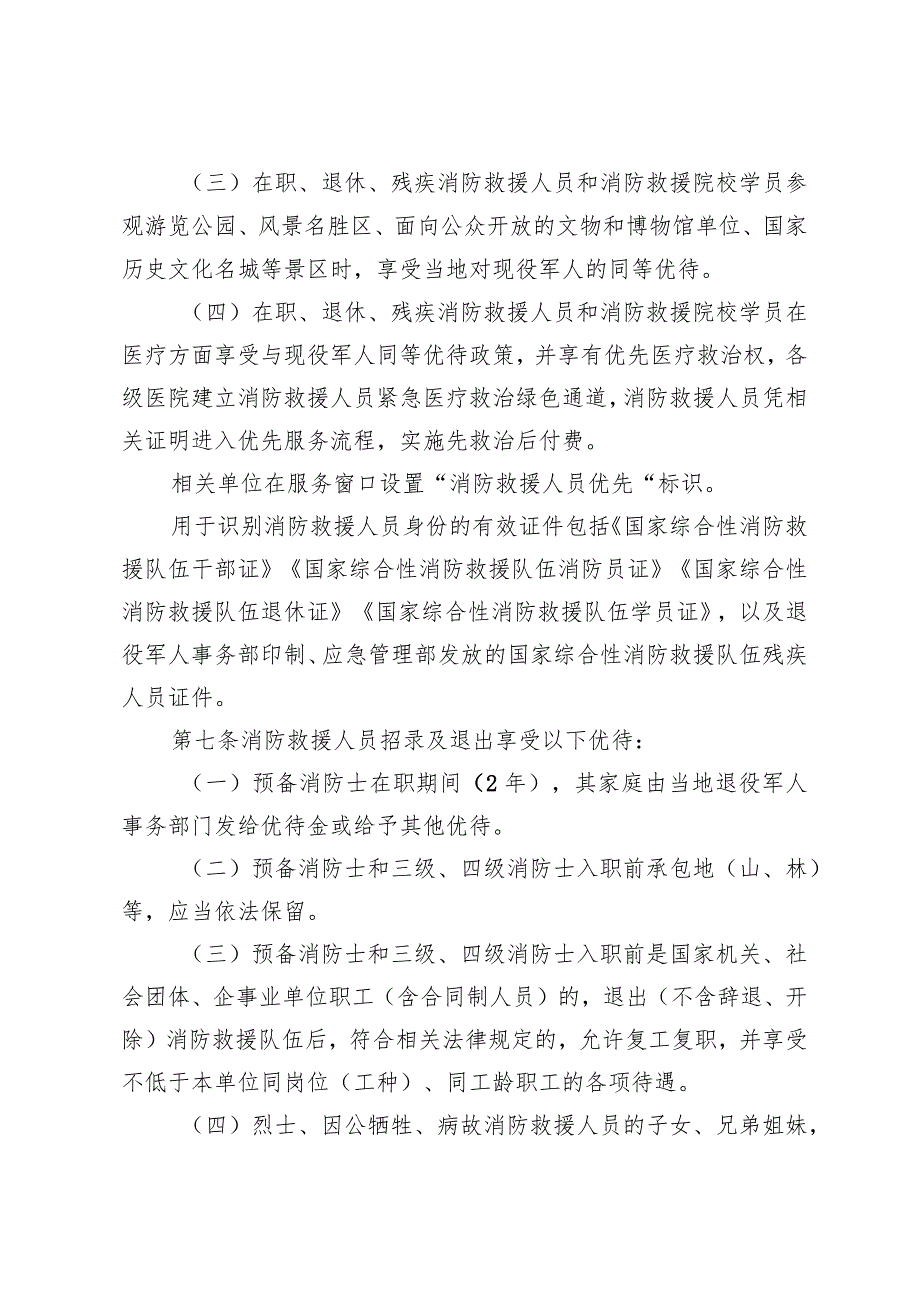 （三）在职、退休、残疾消防救援人员和消防救援院校学员参观游览公园、风景名胜区、面向公众开放的文物和博物馆单位、国家历史文化名城等景区时，享受当地对现役军人的同等优待。

（四）在职、退休、残疾消防救援人员和消防救援院校学员在医疗方面享受与现役军人同等优待政策，并享有优先医疗救治权，各级医院建立消防救援人员紧急医疗救治绿色通道，消防救援人员凭相关证明进入优先服务流程，实施先救治后付费。

相关单位在服务窗口设置“消防救援人员优先“标识。

用于识别消防救援人员身份的有效证件包括《国家综合性消防救援队伍干部证》《国家综合性消防救援队伍消防员证》《国家综合性消防救援队伍退休证》《国家综合性消防救援队伍学员证》，以及退役军人事务部印制、应急管理部发放的国家综合性消防救援队伍残疾人员证件。

第七条消防救援人员招录及退出享受以下优待：

（一）预备消防士在职期间（2年），其家庭由当地退役军人事务部门发给优待金或给予其他优待。

（二）预备消防士和三级、四级消防士入职前承包地（山、林）等，应当依法保留。

（三）预备消防士和三级、四级消防士入职前是国家机关、社会团体、企事业单位职工（含合同制人员）的，退出（不含辞退、开除）消防救援队伍后，符合相关法律规定的，允许复工复职，并享受不低于本单位同岗位（工种）、同工龄职工的各项待遇。

（四）烈士、因公牺牲、病故消防救援人员的子女、兄弟姐妹，